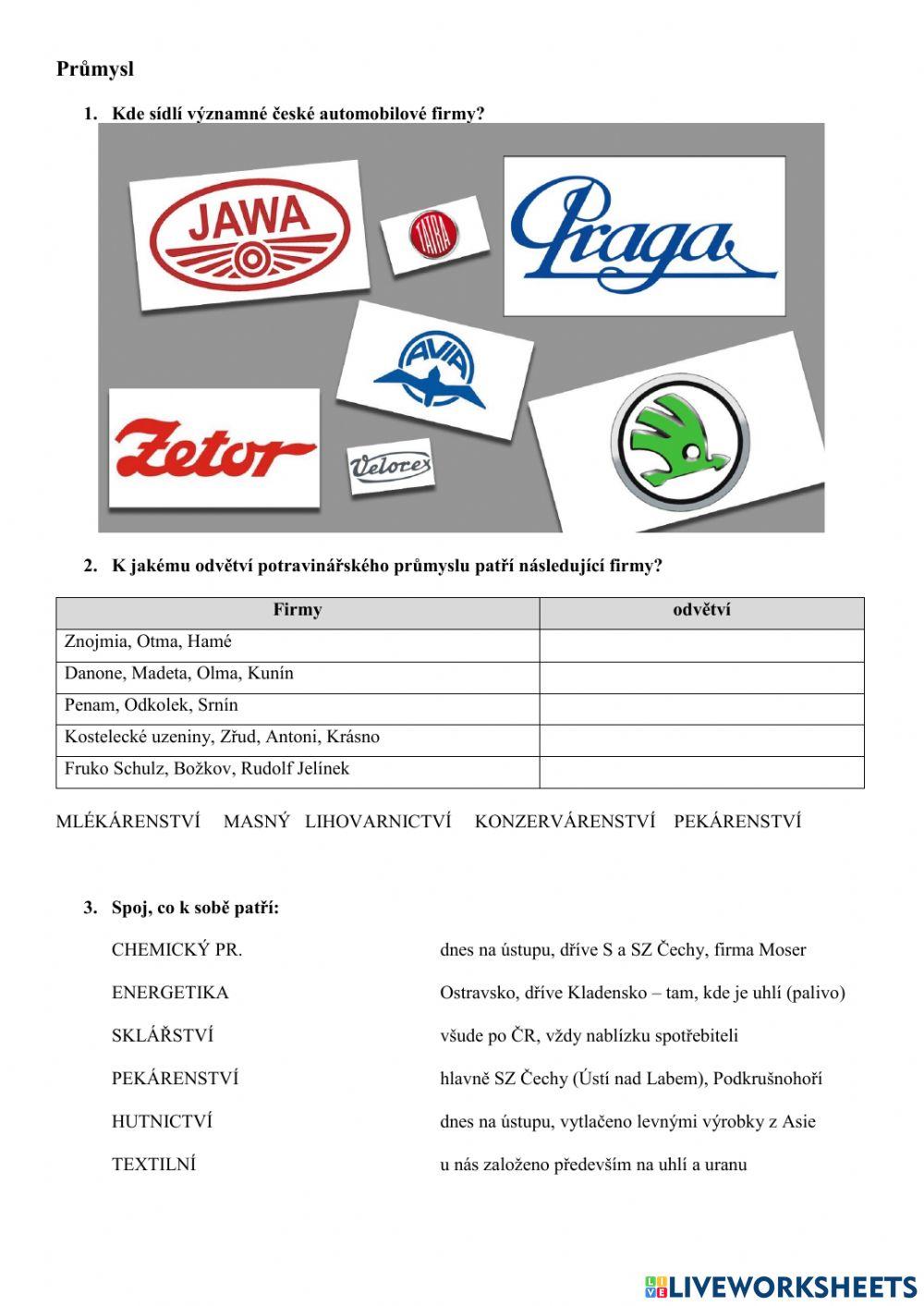 Průmysl

1. Kde sídlí významné české automobilové firmy?

JAWA

TATRA

Praga

AVIA

Zetor

Velorex

2. K jakému odvětví potravinářského průmyslu patří následující firmy?

| Firmy | odvětví |
|---|---|
| Znojmia, Otma, Hamé | |
| Danone, Madeta, Olma, Kunín | |
| Penam, Odkolek, Srnín | |
| Kostelecké uzeniny, Zřud, Antoni, Krásno | |
| Fruko Schulz, Božkov, Rudolf Jelínek | |

MLÉKÁRENSTVÍ MASNÝ LIHOVARNICTVÍ KONZERVÁRENSTVÍ PEKÁRENSTVÍ

3. Spoj, co k sobě patří:

CHEMICKÝ PR.
ENERGETIKA
SKLÁŘSTVÍ
PEKÁRENSTVÍ
HUTNICTVÍ
TEXTILNÍ

dnes na ústupu, dříve S a SZ Čechy, firma Moser
Ostravsko, dříve Kladensko – tam, kde je uhlí (palivo)
všude po ČR, vždy nablízku spotřebiteli
hlavně SZ Čechy (Ústí nad Labem), Podkrušnohoří
dnes na ústupu, vytlačeno levnými výrobky z Asie
u nás založeno především na uhlí a uranu

LIVEWORKSHEETS